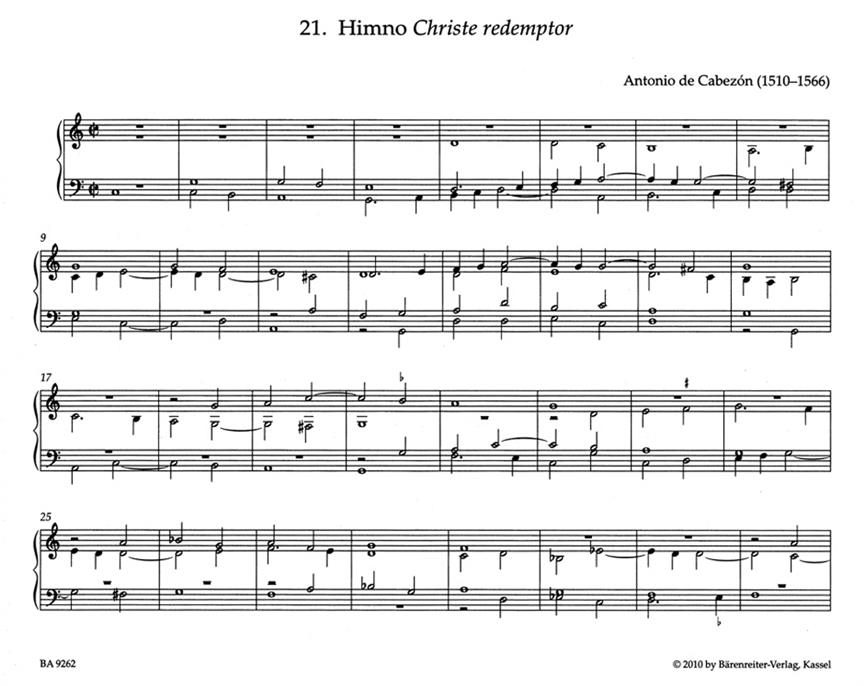 21. Himno Christe redemptor

Antonio de Cabezón (1510–1566)

9

17

25

BA 9262

© 2010 by Bärenreiter-Verlag, Kassel